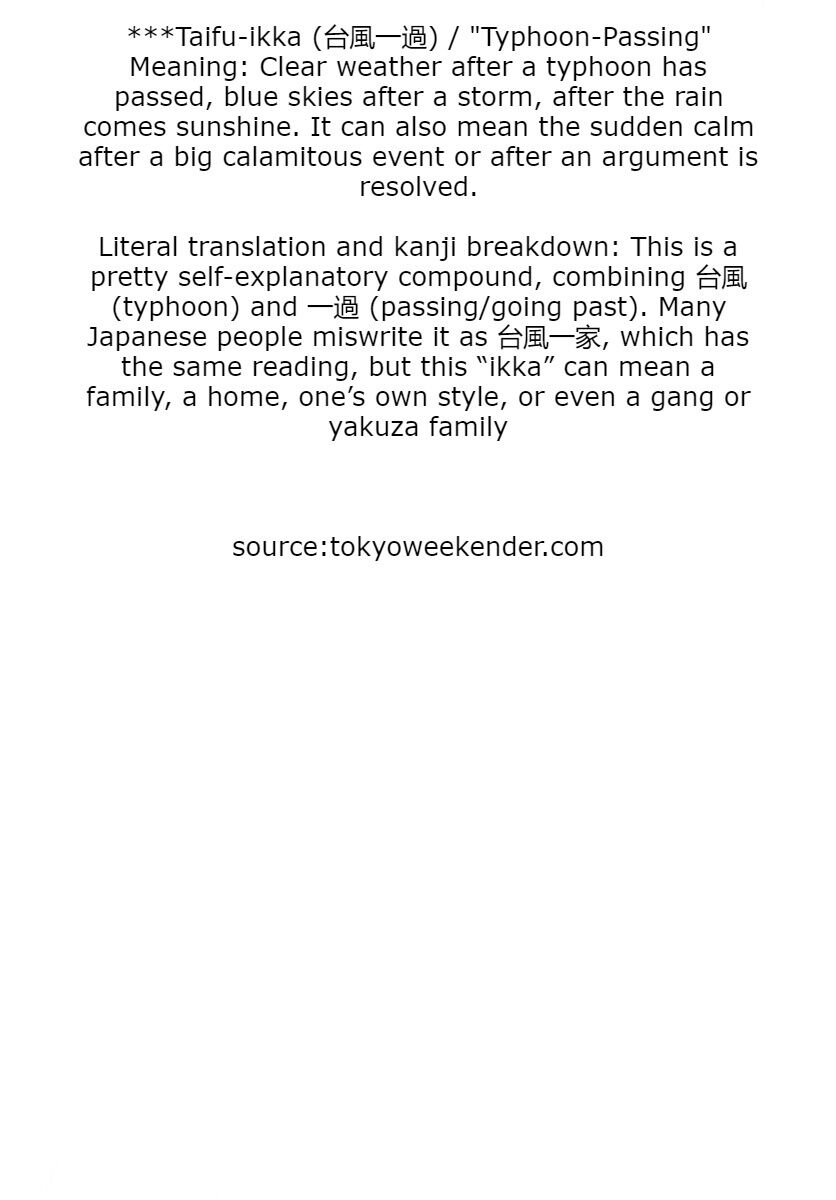 ***Taifu-ikka (台風一過) / "Typhoon-Passing"
Meaning: Clear weather after a typhoon has passed, blue skies after a storm, after the rain comes sunshine. It can also mean the sudden calm after a big calamitous event or after an argument is resolved.

Literal translation and kanji breakdown: This is a pretty self-explanatory compound, combining 台風 (typhoon) and 一過 (passing/going past). Many Japanese people miswrite it as 台風一家, which has the same reading, but this "ikka" can mean a family, a home, one's own style, or even a gang or yakuza family

source:tokyoweekender.com